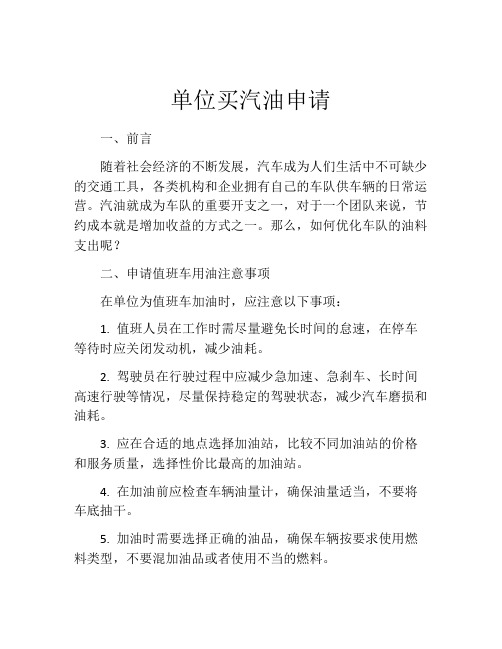 单位买汽油申请

一、前言

随着社会经济的不断发展，汽车成为人们生活中不可缺少的交通工具，各类机构和企业拥有自己的车队供车辆的日常运营。汽油就成为车队的重要开支之一，对于一个团队来说，节约成本就是增加收益的方式之一。那么，如何优化车队的油料支出呢？

二、申请值班车用油注意事项

在单位为值班车加油时，应注意以下事项：

1. 值班人员在工作时需尽量避免长时间的怠速，在停车等待时应关闭发动机，减少油耗。

2. 驾驶员在行驶过程中应减少急加速、急刹车、长时间高速行驶等情况，尽量保持稳定的驾驶状态，减少汽车磨损和油耗。

3. 应在合适的地点选择加油站，比较不同加油站的价格和服务质量，选择性价比最高的加油站。

4. 在加油前应检查车辆油量计，确保油量适当，不要将车底抽干。

5. 加油时需要选择正确的油品，确保车辆按要求使用燃料类型，不要混加油品或者使用不当的燃料。